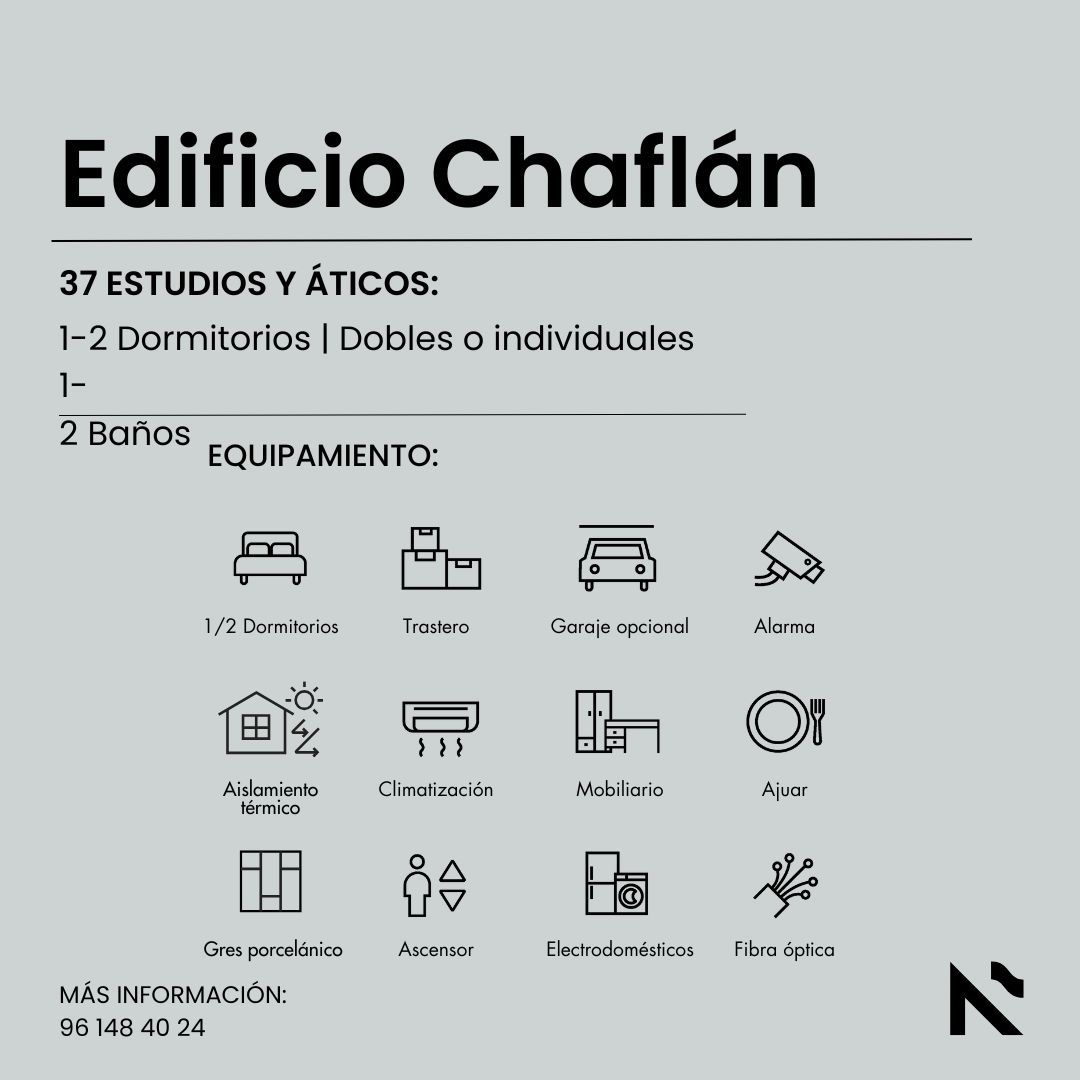 Edificio Chaflán

37 ESTUDIOS Y ÁTICOS:

1-2 Dormitorios | Dobles o individuales

1-

2 Baños

EQUIPAMIENTO:

1/2 Dormitorios

Trastero

Garaje opcional

Alarma

Aislamiento térmico

Climatización

Mobiliario

Ajuar

Gres porcelánico

Ascensor

Electrodomésticos

Fibra óptica

MÁS INFORMACIÓN:
96 148 40 24